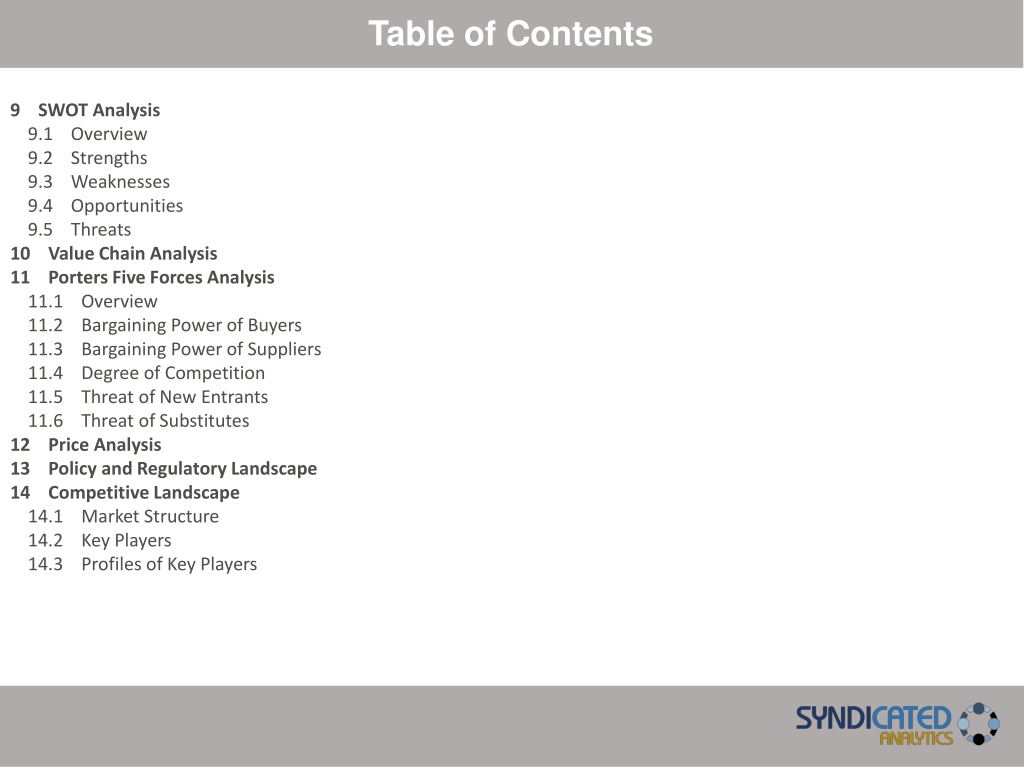 Table of Contents

9 SWOT Analysis
9.1 Overview
9.2 Strengths
9.3 Weaknesses
9.4 Opportunities
9.5 Threats
10 Value Chain Analysis
11 Porters Five Forces Analysis
11.1 Overview
11.2 Bargaining Power of Buyers
11.3 Bargaining Power of Suppliers
11.4 Degree of Competition
11.5 Threat of New Entrants
11.6 Threat of Substitutes
12 Price Analysis
13 Policy and Regulatory Landscape
14 Competitive Landscape
14.1 Market Structure
14.2 Key Players
14.3 Profiles of Key Players

SYNDICATED ANALYTICS